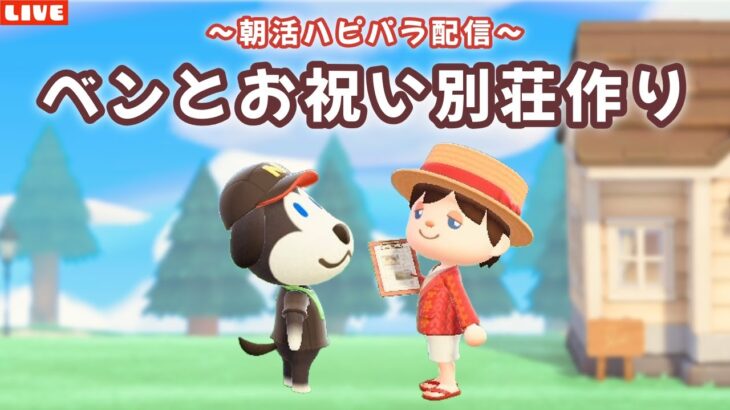 LIVE

~朝活ハピパラ配信~

ベンとお祝い別荘作り